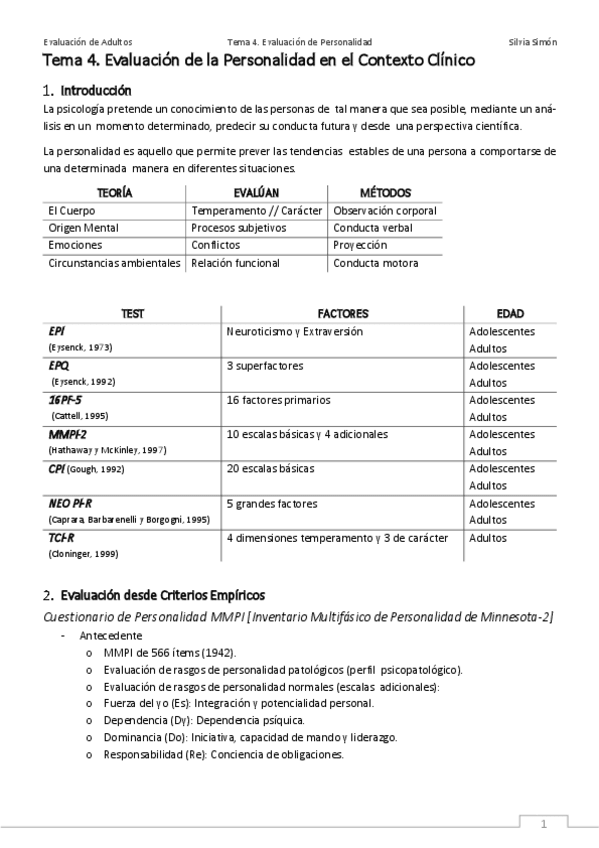 Evaluación de Adultos Tema 4. Evaluación de Personalidad Silvia Simón

Tema 4. Evaluación de la Personalidad en el Contexto Clínico

1. Introducción

La psicología pretende un conocimiento de las personas de tal manera que sea posible, mediante un análisis en un momento determinado, predecir su conducta futura y desde una perspectiva científica.

La personalidad es aquello que permite prever las tendencias estables de una persona a comportarse de una determinada manera en diferentes situaciones.

| TEORÍA | EVALÚAN | MÉTODOS |
|---|---|---|
| El Cuerpo | Temperamento // Carácter | Observación corporal |
| Origen Mental | Procesos subjetivos | Conducta verbal |
| Emociones | Conflictos | Proyección |
| Circunstancias ambientales | Relación funcional | Conducta motora |

| TEST | FACTORES | EDAD |
|---|---|---|
| EPI (Eysenck, 1973) | Neuroticismo y Extraversión | Adolescentes Adultos |
| EPQ (Eysenck, 1992) | 3 superfactores | Adolescentes Adultos |
| 16PF-5 (Cattell, 1995) | 16 factores primarios | Adolescentes Adultos |
| MMPI-2 (Hathaway y McKinley, 1997) | 10 escalas básicas y 4 adicionales | Adolescentes Adultos |
| CPI (Gough, 1992) | 20 escalas básicas | Adolescentes Adultos |
| NEO PI-R (Caprara, Barbarenelli y Borgogni, 1995) | 5 grandes factores | Adolescentes Adultos |
| TCI-R (Cloninger, 1999) | 4 dimensiones temperamento y 3 de carácter | Adultos |

2. Evaluación desde Criterios Empíricos

Cuestionario de Personalidad MMPI [Inventario Multifásico de Personalidad de Minnesota-2]

- Antecedente
 o MMPI de 566 ítems (1942).
 o Evaluación de rasgos de personalidad patológicos (perfil psicopatológico).
 o Evaluación de rasgos de personalidad normales (escalas adicionales):
 o Fuerza del yo (Es): Integración y potencialidad personal.
 o Dependencia (Dy): Dependencia psíquica.
 o Dominancia (Do): Iniciativa, capacidad de mando y liderazgo.
 o Responsabilidad (Re): Conciencia de obligaciones.

1